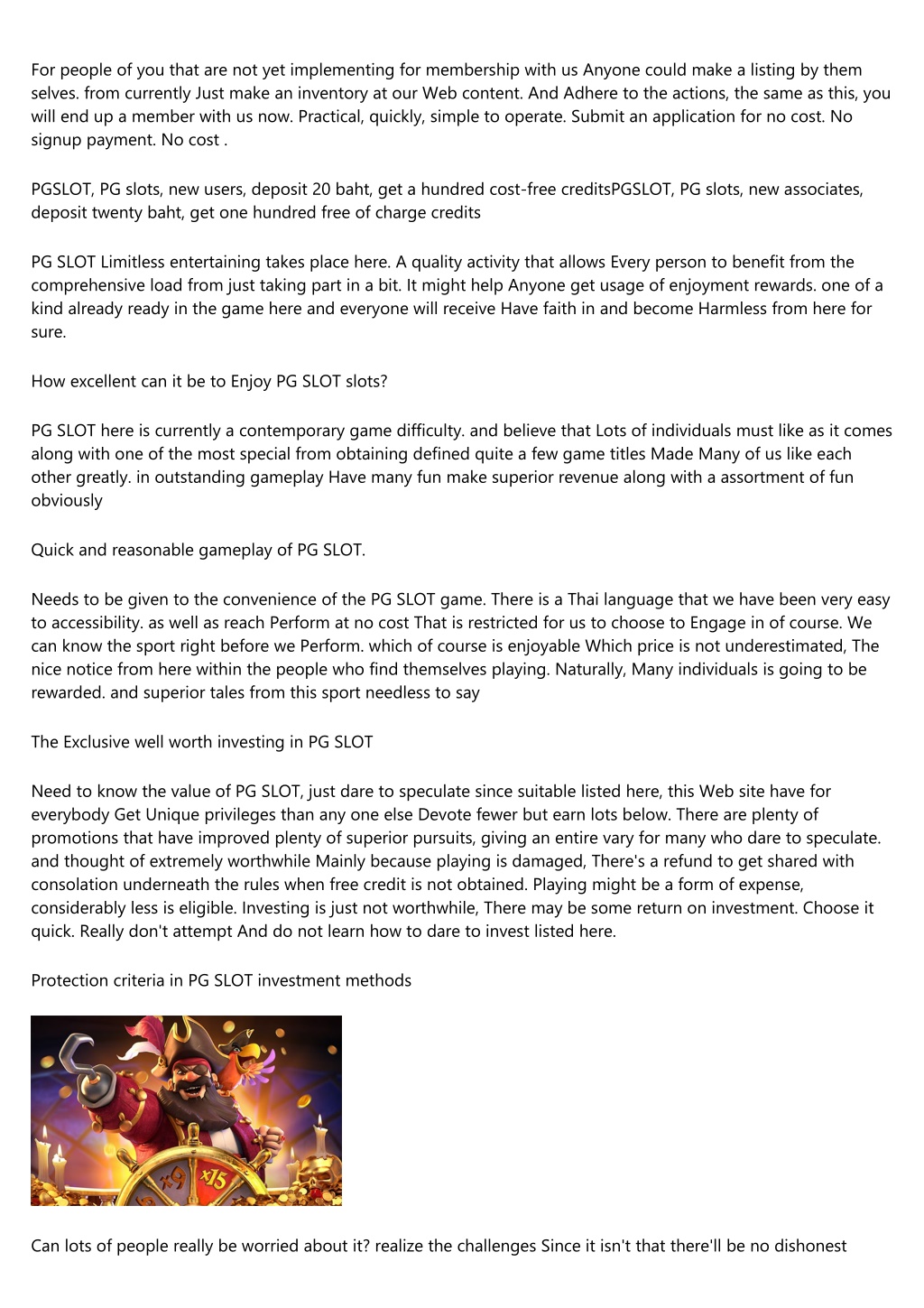 For people of you that are not yet implementing for membership with us Anyone could make a listing by them selves. from currently Just make an inventory at our Web content. And Adhere to the actions, the same as this, you will end up a member with us now. Practical, quickly, simple to operate. Submit an application for no cost. No signup payment. No cost .

PGSLOT, PG slots, new users, deposit 20 baht, get a hundred cost-free creditsPGSLOT, PG slots, new associates, deposit twenty baht, get one hundred free of charge credits

PG SLOT Limitless entertaining takes place here. A quality activity that allows Every person to benefit from the comprehensive load from just taking part in a bit. It might help Anyone get usage of enjoyment rewards. one of a kind already ready in the game here and everyone will receive Have faith in and become Harmless from here for sure.

How excellent can it be to Enjoy PG SLOT slots?

PG SLOT here is currently a contemporary game difficulty. and believe that Lots of individuals must like as it comes along with one of the most special from obtaining defined quite a few game titles Made Many of us like each other greatly. in outstanding gameplay Have many fun make superior revenue along with a assortment of fun obviously

Quick and reasonable gameplay of PG SLOT.

Needs to be given to the convenience of the PG SLOT game. There is a Thai language that we have been very easy to accessibility. as well as reach Perform at no cost That is restricted for us to choose to Engage in of course. We can know the sport right before we Perform. which of course is enjoyable Which price is not underestimated, The nice notice from here within the people who find themselves playing. Naturally, Many individuals is going to be rewarded. and superior tales from this sport needless to say

The Exclusive well worth investing in PG SLOT

Need to know the value of PG SLOT, just dare to speculate since suitable listed here, this Web site have for everybody Get Unique privileges than any one else Devote fewer but earn lots below. There are plenty of promotions that have improved plenty of superior pursuits, giving an entire vary for many who dare to speculate. and thought of extremely worthwhile Mainly because playing is damaged, There's a refund to get shared with consolation underneath the rules when free credit is not obtained. Playing might be a form of expense, considerably less is eligible. Investing is just not worthwhile, There may be some return on investment. Choose it quick. Really don't attempt And do not learn how to dare to invest listed here.

Protection criteria in PG SLOT investment methods

x9 x15

Can lots of people really be worried about it? realize the challenges Since it isn't that there'll be no dishonest